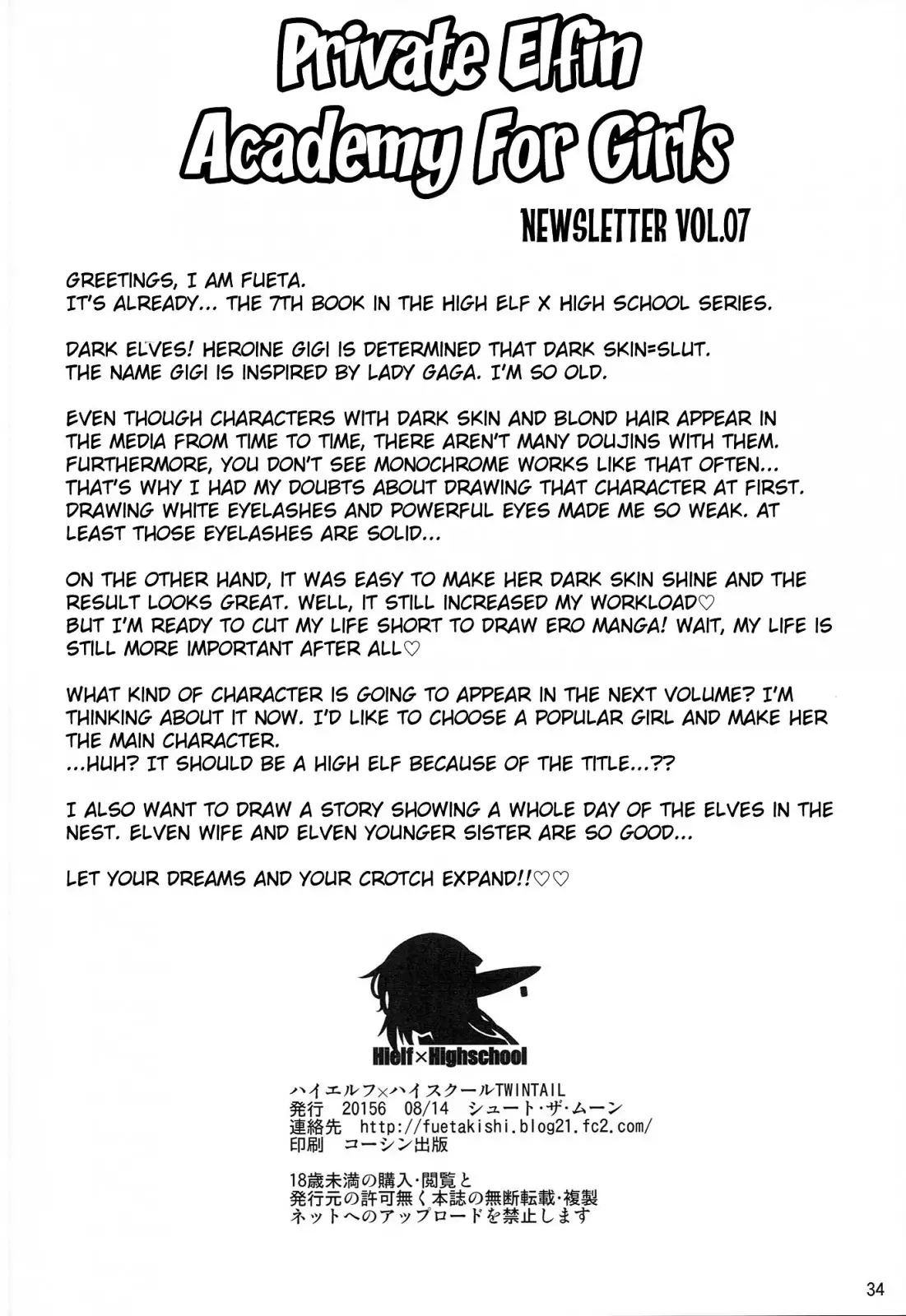 Private Elfin Academy For Girls

NEWSLETTER VOL.07

GREETINGS, I AM FUETA.
IT'S ALREADY... THE 7TH BOOK IN THE HIGH ELF X HIGH SCHOOL SERIES.

DARK ELVES! HEROINE GIGI IS DETERMINED THAT DARK SKIN=SLUT. THE NAME GIGI IS INSPIRED BY LADY GAGA. I'M SO OLD.

EVEN THOUGH CHARACTERS WITH DARK SKIN AND BLOND HAIR APPEAR IN THE MEDIA FROM TIME TO TIME, THERE AREN'T MANY DOUJINS WITH THEM. FURTHERMORE, YOU DON'T SEE MONOCHROME WORKS LIKE THAT OFTEN... THAT'S WHY I HAD MY DOUBTS ABOUT DRAWING THAT CHARACTER AT FIRST. DRAWING WHITE EYELASHES AND POWERFUL EYES MADE ME SO WEAK. AT LEAST THOSE EYELASHES ARE SOLID...

ON THE OTHER HAND, IT WAS EASY TO MAKE HER DARK SKIN SHINE AND THE RESULT LOOKS GREAT. WELL, IT STILL INCREASED MY WORKLOAD♡
BUT I'M READY TO CUT MY LIFE SHORT TO DRAW ERO MANGA! WAIT, MY LIFE IS STILL MORE IMPORTANT AFTER ALL♡

WHAT KIND OF CHARACTER IS GOING TO APPEAR IN THE NEXT VOLUME? I'M THINKING ABOUT IT NOW. I'D LIKE TO CHOOSE A POPULAR GIRL AND MAKE HER THE MAIN CHARACTER.
...HUH? IT SHOULD BE A HIGH ELF BECAUSE OF THE TITLE...??

I ALSO WANT TO DRAW A STORY SHOWING A WHOLE DAY OF THE ELVES IN THE NEST. ELVEN WIFE AND ELVEN YOUNGER SISTER ARE SO GOOD...

LET YOUR DREAMS AND YOUR CROTCH EXPAND!!♡♡

Hielf×Highschool

ハイエルフ×ハイスクールTWINTAIL
発行 20156 08/14 シュート・ザ・ムーン
連絡先 http://fuetakishi.blog21.fc2.com/
印刷 コーシン出版

18歳未満の購入・閲覧と
発行元の許可無く本誌の無断転載・複製
ネットへのアップロードを禁止します

34